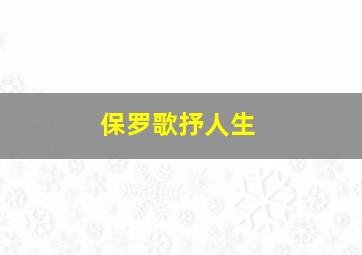 保罗歌抒人生